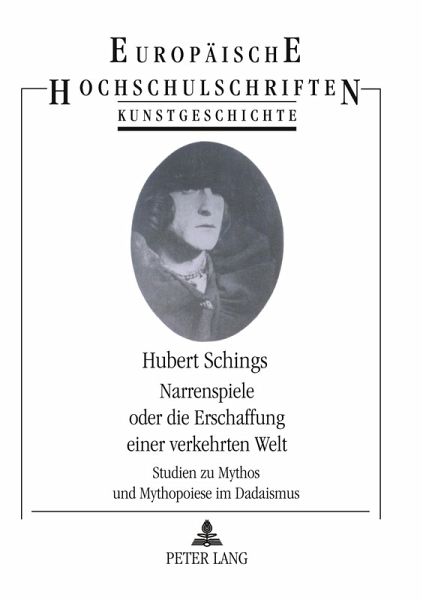 EUROPÄISCHE
HOCHSCHULSCHRIFTEN
KUNSTGESCHICHTE

Hubert Schings
Narrenspiele oder die Erschaffung einer verkehrten Welt
Studien zu Mythos und Mythopoiese im Dadaismus

PETER LANG